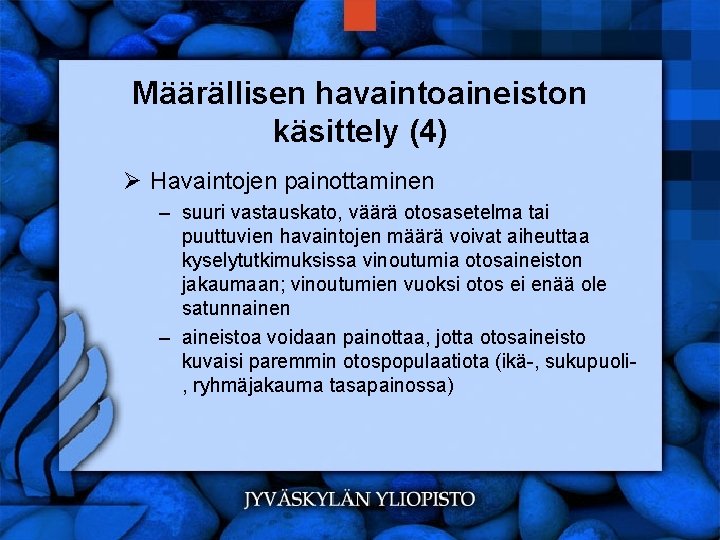 Määrällisen havaintoaineiston käsittely (4)

➢ Havaintojen painottaminen

– suuri vastauskato, väärä otosasetelma tai puuttuvien havaintojen määrä voivat aiheuttaa kyselytutkimuksissa vinoutumia otosaineiston jakaumaan; vinoutumien vuoksi otos ei enää ole satunnainen

– aineistoa voidaan painottaa, jotta otosaineisto kuvaisi paremmin otospopulaatiota (ikä-, sukupuoli-, ryhmäjakauma tasapainossa)

JYVÄSKYLÄN YLIOPISTO